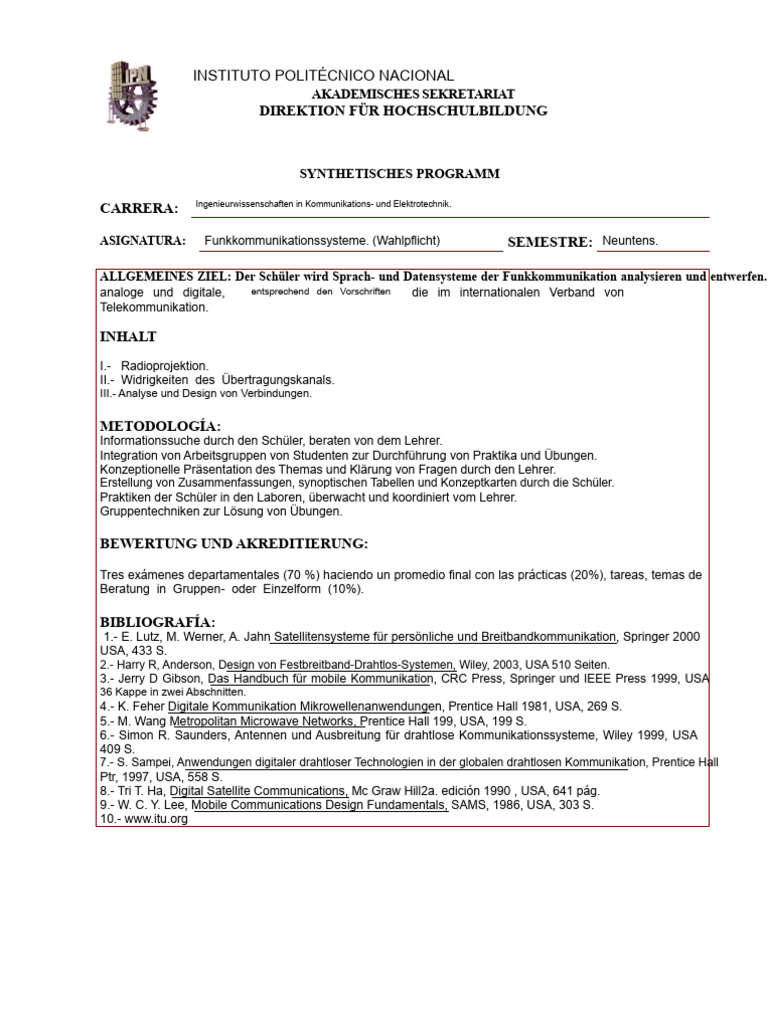 INSTITUTO POLITÉCNICO NACIONAL
AKADEMISCHES SEKRETARIAT
DIREKTION FÜR HOCHSCHULBILDUNG

SYNTHETISCHES PROGRAMM

CARRERA: Ingenieurwissenschaften in Kommunikations- und Elektrotechnik.

ASIGNATURA: Funkkommunikationssysteme. (Wahlpflicht) SEMESTRE: Neuntens.

ALLGEMEINES ZIEL: Der Schüler wird Sprach- und Datensysteme der Funkkommunikation analysieren und entwerfen. analoge und digitale, entsprechend den Vorschriften die im internationalen Verband von Telekommunikation.

INHALT

I.- Radioprojektion.
II.- Widrigkeiten des Übertragungskanals.
III.- Analyse und Design von Verbindungen.

METODOLOGÍA:
Informationssuche durch den Schüler, beraten von dem Lehrer.
Integration von Arbeitsgruppen von Studenten zur Durchführung von Praktika und Übungen.
Konzeptionelle Präsentation des Themas und Klärung von Fragen durch den Lehrer.
Erstellung von Zusammenfassungen, synoptischen Tabellen und Konzeptkarten durch die Schüler.
Praktiken der Schüler in den Laboren, überwacht und koordiniert vom Lehrer.
Gruppentechniken zur Lösung von Übungen.

BEWERTUNG UND AKREDITIERUNG:

Tres exámenes departamentales (70 %) haciendo un promedio final con las prácticas (20%), tareas, temas de Beratung in Gruppen- oder Einzelform (10%).

BIBLIOGRAFÍA:
1.- E. Lutz, M. Werner, A. Jahn Satellitensysteme für persönliche und Breitbandkommunikation, Springer 2000 USA, 433 S.
2.- Harry R, Anderson, Design von Festbreitband-Drahtlos-Systemen, Wiley, 2003, USA 510 Seiten.
3.- Jerry D Gibson, Das Handbuch für mobile Kommunikation, CRC Press, Springer und IEEE Press 1999, USA 36 Kappe in zwei Abschnitten.
4.- K. Feher Digitale Kommunikation Mikrowellenanwendungen, Prentice Hall 1981, USA, 269 S.
5.- M. Wang Metropolitan Microwave Networks, Prentice Hall 199, USA, 199 S.
6.- Simon R. Saunders, Antennen und Ausbreitung für drahtlose Kommunikationssysteme, Wiley 1999, USA 409 S.
7.- S. Sampei, Anwendungen digitaler drahtloser Technologien in der globalen drahtlosen Kommunikation, Prentice Hall Ptr, 1997, USA, 558 S.
8.- Tri T. Ha, Digital Satellite Communications, Mc Graw Hill2a. edición 1990 , USA, 641 pág.
9.- W. C. Y. Lee, Mobile Communications Design Fundamentals, SAMS, 1986, USA, 303 S.
10.- www.itu.org